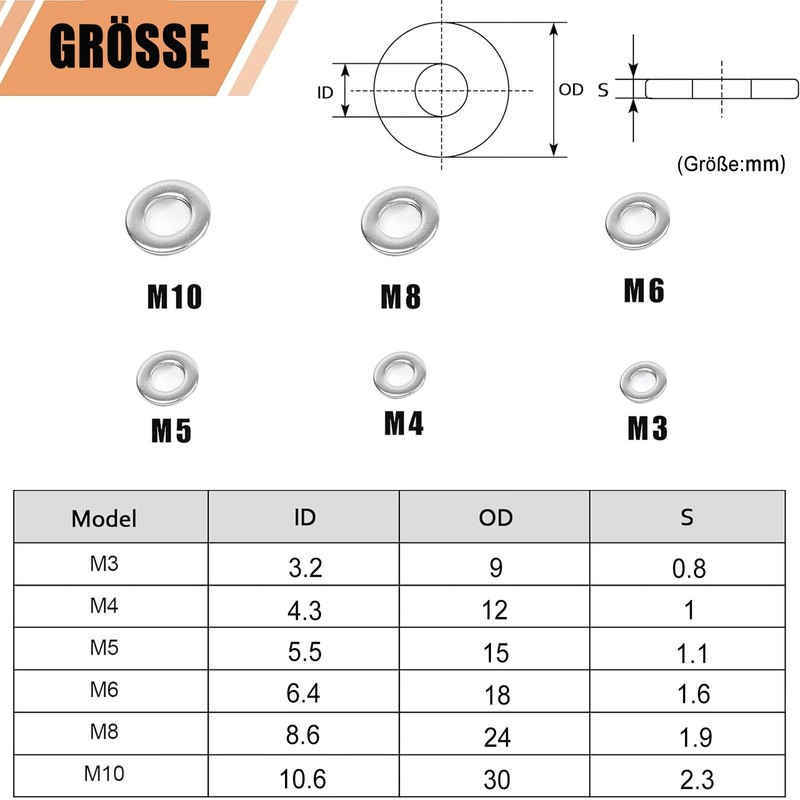 GRÖSSE

ID

OD

S

(Größe:mm)

M10

M8

M6

M5

M4

M3

| Model | ID | OD | S |
|---|---|---|---|
| M3 | 3.2 | 9 | 0.8 |
| M4 | 4.3 | 12 | 1 |
| M5 | 5.5 | 15 | 1.1 |
| M6 | 6.4 | 18 | 1.6 |
| M8 | 8.6 | 24 | 1.9 |
| M10 | 10.6 | 30 | 2.3 |